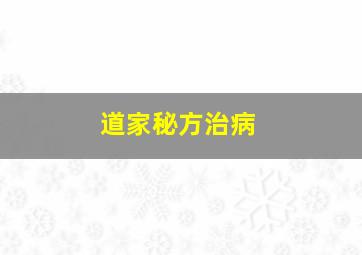 道家秘方治病